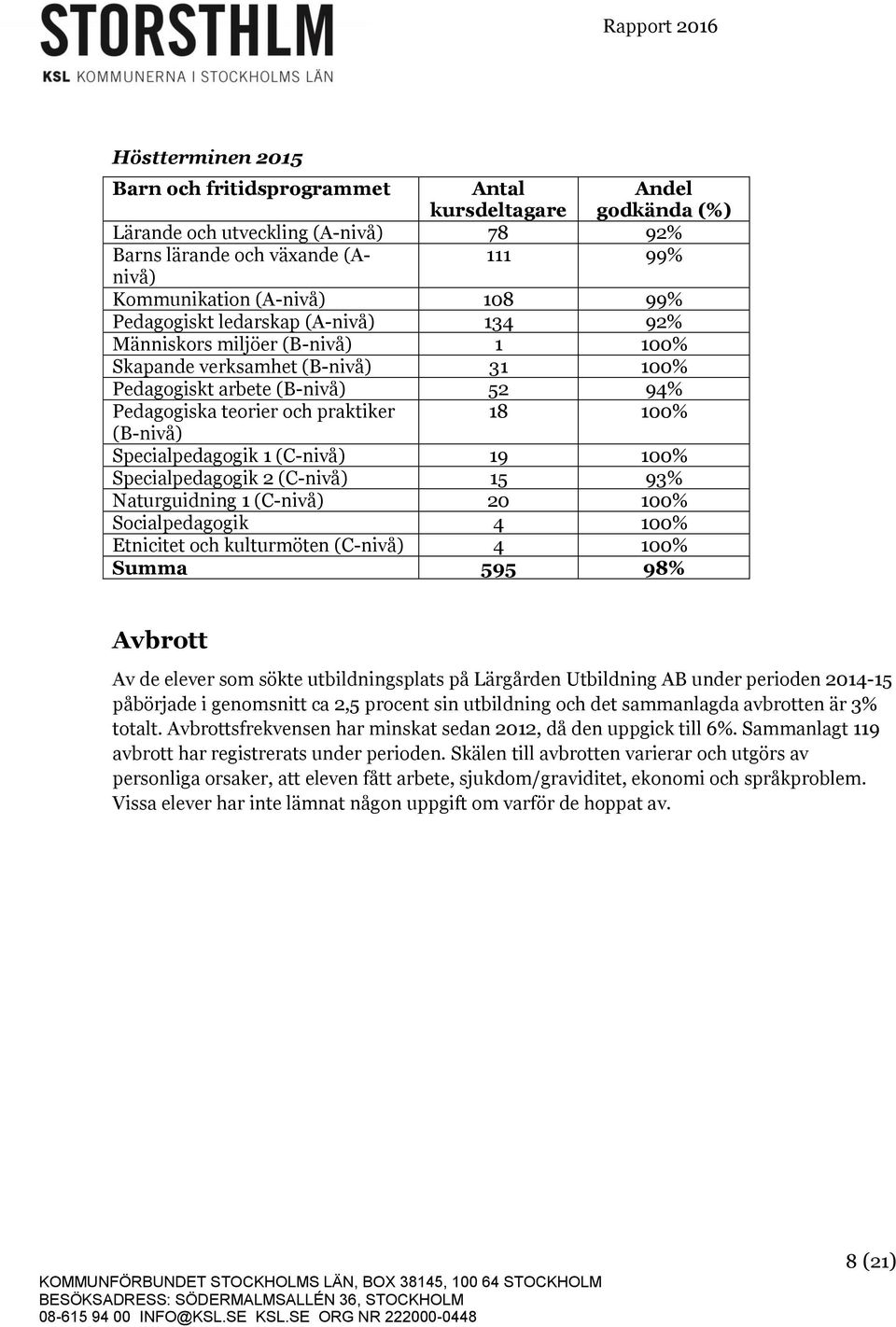 STORSTHLM
KSL KOMMUNERNA I STOCKHOLMS LÄN

Rapport 2016

Höstterminen 2015

| Barn och fritidsprogrammet | Antal kursdeltagare | Andel godkända (%) |
|---|---|---|
| Lärande och utveckling (A-nivå) | 78 | 92% |
| Barns lärande och växande (A-nivå) | 111 | 99% |
| Kommunikation (A-nivå) | 108 | 99% |
| Pedagogiskt ledarskap (A-nivå) | 134 | 92% |
| Människors miljöer (B-nivå) | 1 | 100% |
| Skapande verksamhet (B-nivå) | 31 | 100% |
| Pedagogiskt arbete (B-nivå) | 52 | 94% |
| Pedagogiska teorier och praktiker (B-nivå) | 18 | 100% |
| Specialpedagogik 1 (C-nivå) | 19 | 100% |
| Specialpedagogik 2 (C-nivå) | 15 | 93% |
| Naturguidning 1 (C-nivå) | 20 | 100% |
| Socialpedagogik | 4 | 100% |
| Etnicitet och kulturmöten (C-nivå) | 4 | 100% |
| Summa | 595 | 98% |

Avbrott

Av de elever som sökte utbildningsplats på Lärgården Utbildning AB under perioden 2014-15 påbörjade i genomsnitt ca 2,5 procent sin utbildning och det sammanlagda avbrotten är 3% totalt. Avbrottsfrekvensen har minskat sedan 2012, då den uppgick till 6%. Sammanlagt 119 avbrott har registrerats under perioden. Skälen till avbrotten varierar och utgörs av personliga orsaker, att eleven fått arbete, sjukdom/graviditet, ekonomi och språkproblem. Vissa elever har inte lämnat någon uppgift om varför de hoppat av.

8 (21)

KOMMUNFÖRBUNDET STOCKHOLMS LÄN, BOX 38145, 100 64 STOCKHOLM
BESÖKSADRESS: SÖDERMALMSALLÉN 36, STOCKHOLM
08-615 94 00 INFO@KSL.SE KSL.SE ORG NR 222000-0448